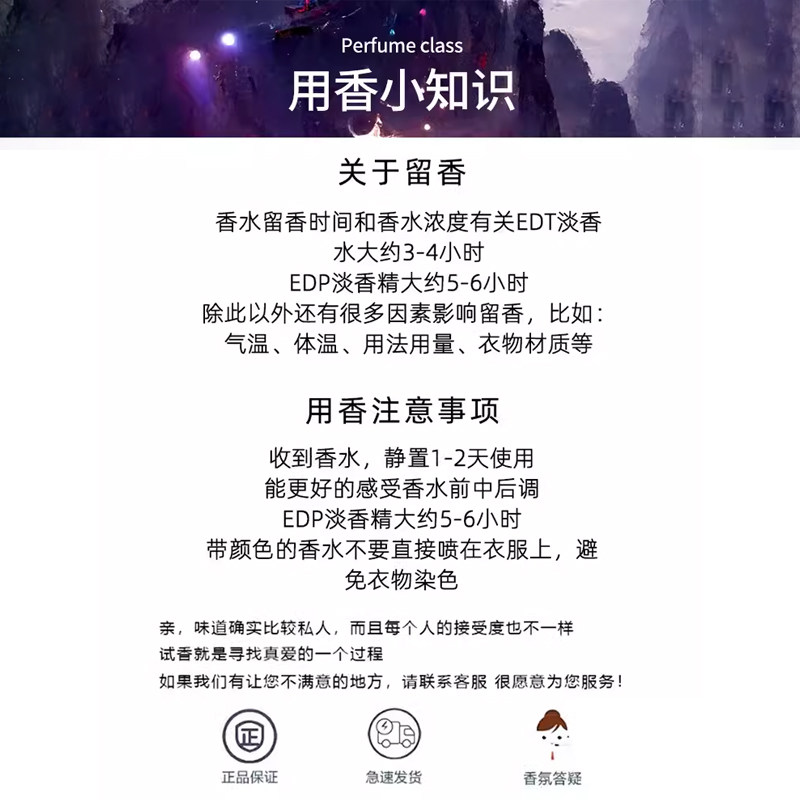 Perfume class
用香小知识

关于留香

香水留香时间和香水浓度有关EDT淡香水大约3-4小时
EDP淡香精大约5-6小时
除此以外还有很多因素影响留香，比如：
气温、体温、用法用量、衣物材质等

用香注意事项

收到香水，静置1-2天使用
能更好的感受香水前中后调
EDP淡香精大约5-6小时
带颜色的香水不要直接喷在衣服上，避免衣物染色

亲，味道确实比较私人，而且每个人的接受度也不一样
试香就是寻找真爱的一个过程
如果我们有让您不满意的地方，请联系客服 很愿意为您服务！

正

正品保证

急速发货

香氛答疑